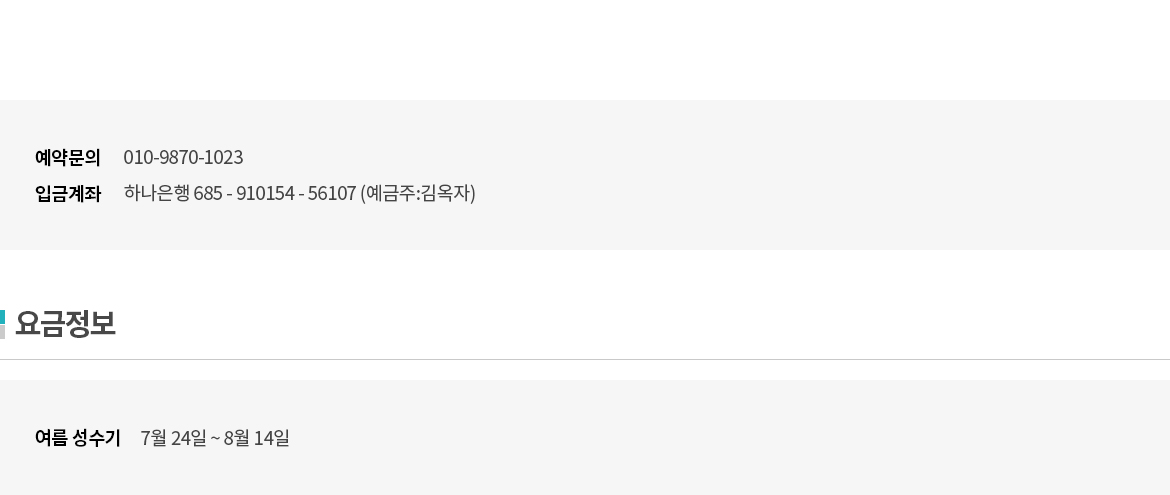 예약문의 010-9870-1023
입금계좌 하나은행 685 - 910154 - 56107 (예금주:김옥자)

요금정보

여름 성수기 7월 24일 ~ 8월 14일